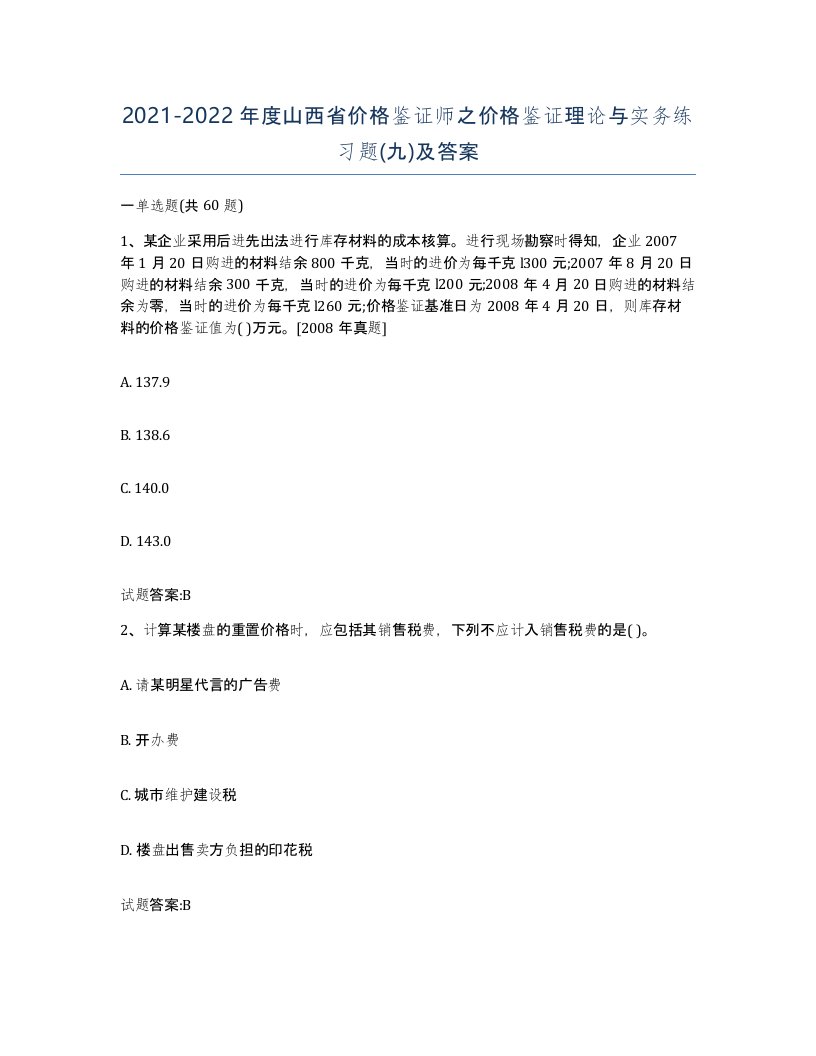 2021-2022年度山西省价格鉴证师之价格鉴证理论与实务练习题(九)及答案

一单选题(共60题)

1、某企业采用后进先出法进行库存材料的成本核算。进行现场勘察时得知，企业2007年1月20日购进的材料结余800千克，当时的进价为每千克l300元;2007年8月20日购进的材料结余300千克，当时的进价为每千克l200元;2008年4月20日购进的材料结余为零，当时的进价为每千克l260元;价格鉴证基准日为2008年4月20日，则库存材料的价格鉴证值为( )万元。[2008年真题]

A. 137.9

B. 138.6

C. 140.0

D. 143.0

试题答案:B

2、计算某楼盘的重置价格时，应包括其销售税费，下列不应计入销售税费的是( )。

A. 请某明星代言的广告费

B. 开办费

C. 城市维护建设税

D. 楼盘出售卖方负担的印花税

试题答案:B